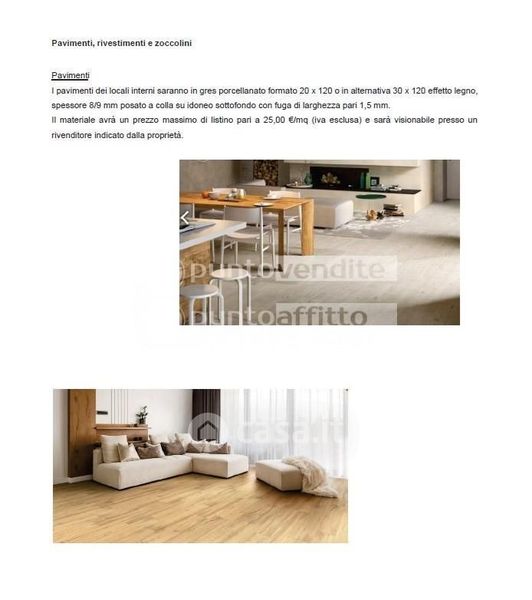 Pavimenti, rivestimenti e zoccolini

Pavimenti
I pavimenti dei locali interni saranno in gres porcellanato formato 20 x 120 o in alternativa 30 x 120 effetto legno, spessore 8/9 mm posato a colla su idoneo sottofondo con fuga di larghezza pari 1,5 mm.
Il materiale avrà un prezzo massimo di listino pari a 25,00 €/mq (iva esclusa) e sarà visionabile presso un rivenditore indicato dalla proprietà.

puntovendite
puntoaffitto

casa.it